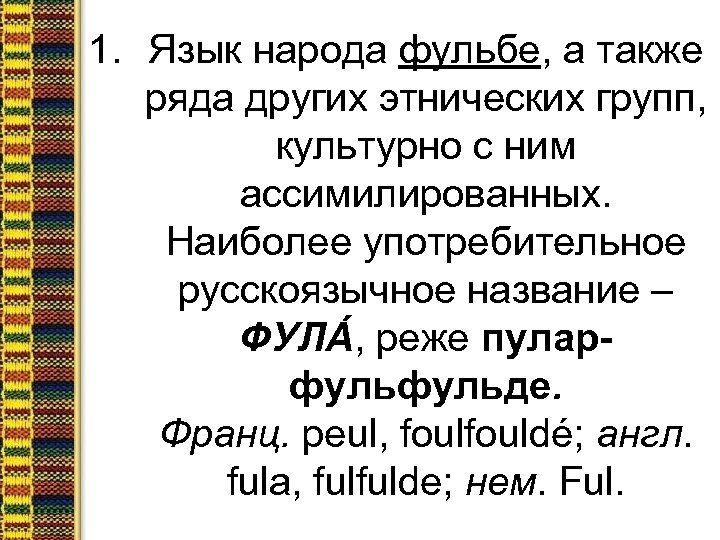 1. Язык народа фульбе, а также ряда других этнических групп, культурно с ним ассимилированных. Наиболее употребительное русскоязычное название – ФУЛА́, реже пулар-фульфульде. Франц. peul, foulfouldé; англ. fula, fulfulde; нем. Ful.